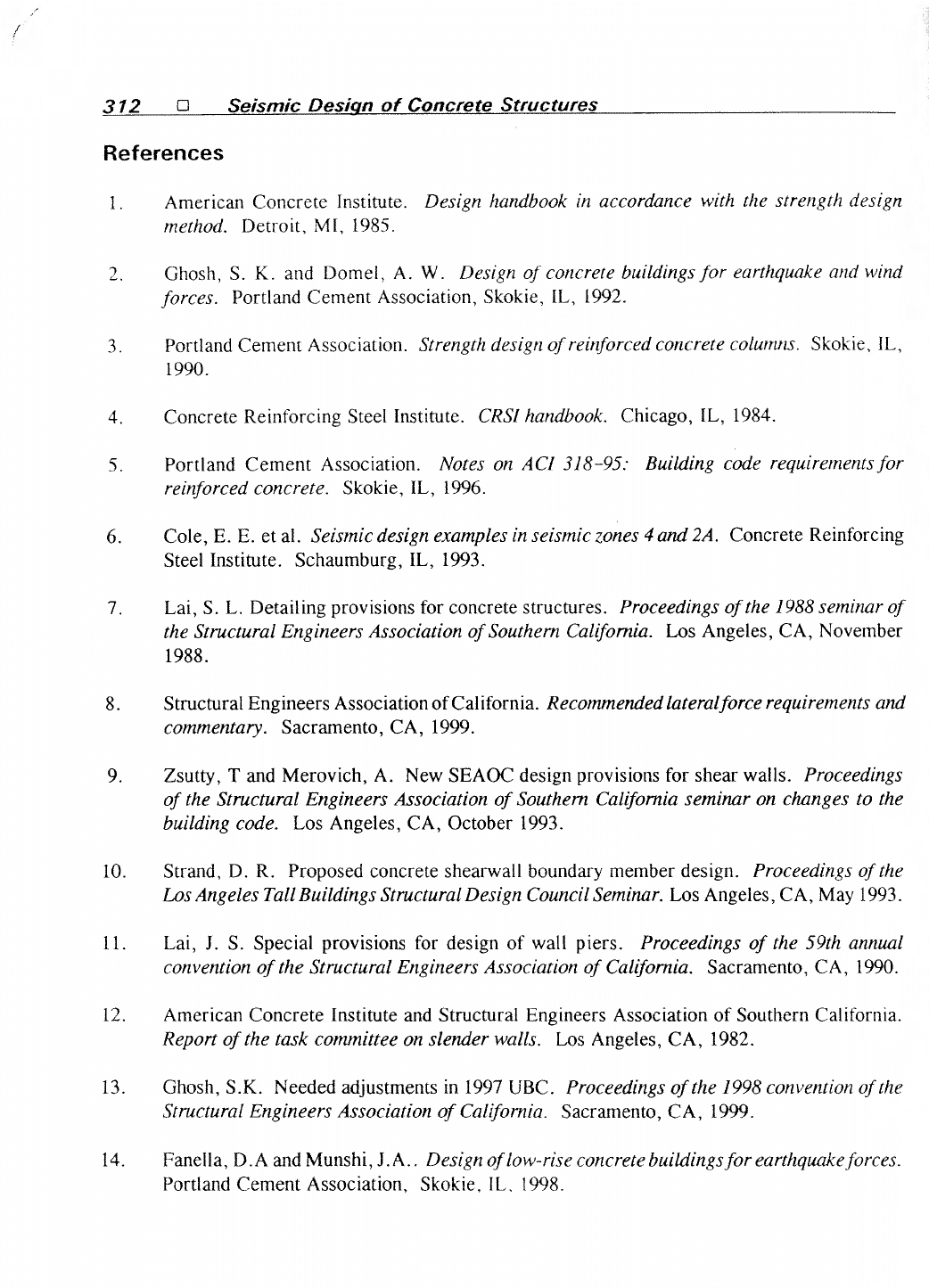 312 □ Seismic Design of Concrete Structures

References

1. American Concrete Institute. Design handbook in accordance with the strength design method. Detroit, MI, 1985.

2. Ghosh, S. K. and Domel, A. W. Design of concrete buildings for earthquake and wind forces. Portland Cement Association, Skokie, IL, 1992.

3. Portland Cement Association. Strength design of reinforced concrete columns. Skokie, IL, 1990.

4. Concrete Reinforcing Steel Institute. CRSI handbook. Chicago, IL, 1984.

5. Portland Cement Association. Notes on ACI 318-95: Building code requirements for reinforced concrete. Skokie, IL, 1996.

6. Cole, E. E. et al. Seismic design examples in seismic zones 4 and 2A. Concrete Reinforcing Steel Institute. Schaumburg, IL, 1993.

7. Lai, S. L. Detailing provisions for concrete structures. Proceedings of the 1988 seminar of the Structural Engineers Association of Southern California. Los Angeles, CA, November 1988.

8. Structural Engineers Association of California. Recommended lateral force requirements and commentary. Sacramento, CA, 1999.

9. Zsutty, T and Merovich, A. New SEAOC design provisions for shear walls. Proceedings of the Structural Engineers Association of Southern California seminar on changes to the building code. Los Angeles, CA, October 1993.

10. Strand, D. R. Proposed concrete shearwall boundary member design. Proceedings of the Los Angeles Tall Buildings Structural Design Council Seminar. Los Angeles, CA, May 1993.

11. Lai, J. S. Special provisions for design of wall piers. Proceedings of the 59th annual convention of the Structural Engineers Association of California. Sacramento, CA, 1990.

12. American Concrete Institute and Structural Engineers Association of Southern California. Report of the task committee on slender walls. Los Angeles, CA, 1982.

13. Ghosh, S.K. Needed adjustments in 1997 UBC. Proceedings of the 1998 convention of the Structural Engineers Association of California. Sacramento, CA, 1999.

14. Fanella, D.A and Munshi, J.A.. Design of low-rise concrete buildings for earthquake forces. Portland Cement Association, Skokie, IL, 1998.